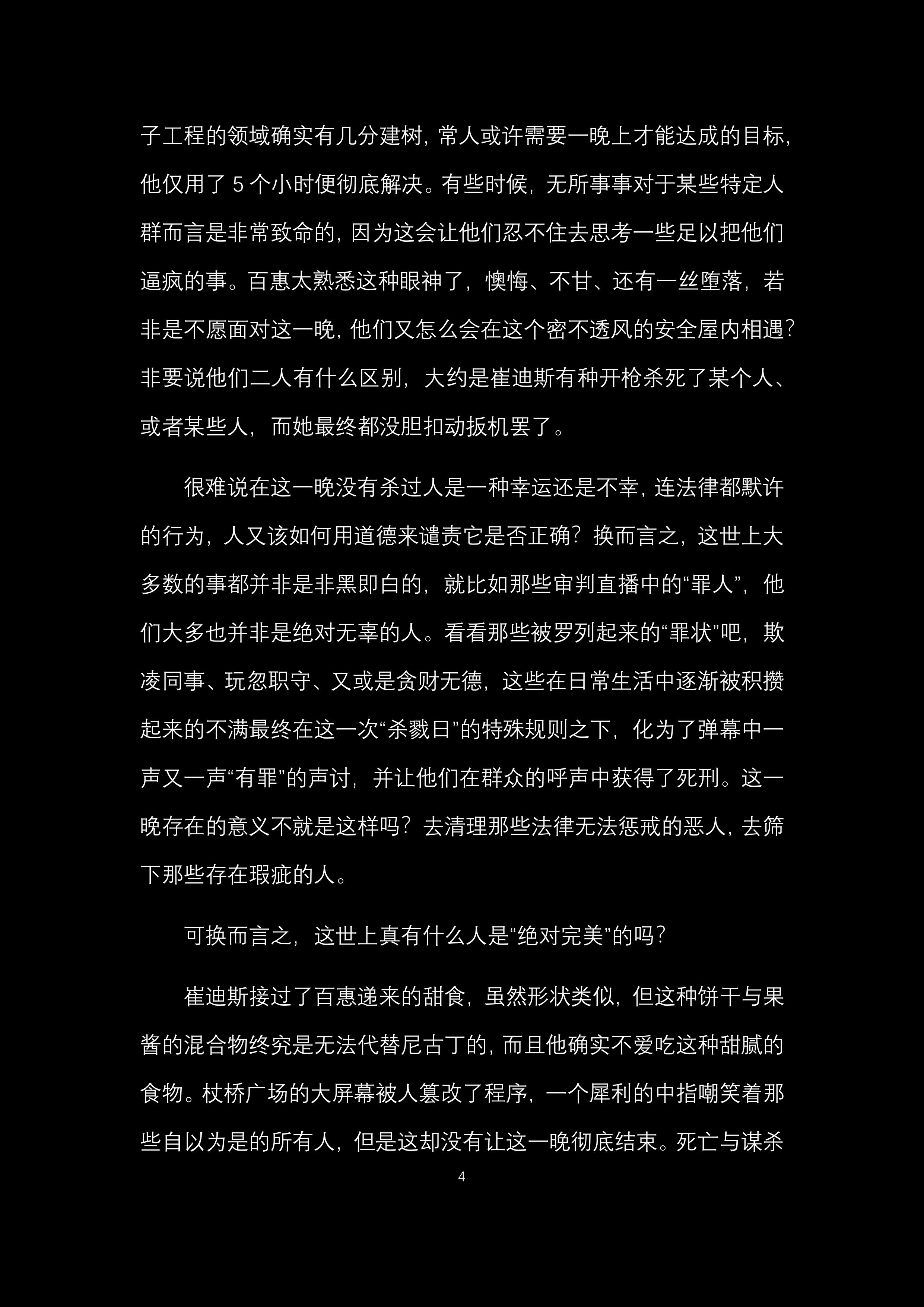 子工程的领域确实有几分建树，常人或许需要一晚上才能达成的目标，他仅用了 5 个小时便彻底解决。有些时候，无所事事对于某些特定人群而言是非常致命的，因为这会让他们忍不住去思考一些足以把他们逼疯的事。百惠太熟悉这种眼神了，懊悔、不甘、还有一丝堕落，若非是不愿面对这一晚，他们又怎么会在这个密不透风的安全屋内相遇？非要说他们二人有什么区别，大约是崔迪斯有种开枪杀死了某个人、或者某些人，而她最终都没胆扣动扳机罢了。

很难说在这一晚没有杀过人是一种幸运还是不幸，连法律都默许的行为，人又该如何用道德来谴责它是否正确？换而言之，这世上大多数的事都并非是非黑即白的，就比如那些审判直播中的“罪人”，他们大多也并非是绝对无辜的人。看看那些被罗列起来的“罪状”吧，欺凌同事、玩忽职守、又或是贪财无德，这些在日常生活中逐渐被积攒起来的不满最终在这一次“杀戮日”的特殊规则之下，化为了弹幕中一声又一声“有罪”的声讨，并让他们在群众的呼声中获得了死刑。这一晚存在的意义不就是这样吗？去清理那些法律无法惩戒的恶人，去筛下那些存在瑕疵的人。

可换而言之，这世上真有什么人是“绝对完美”的吗？

崔迪斯接过了百惠递来的甜食，虽然形状类似，但这种饼干与果酱的混合物终究是无法代替尼古丁的，而且他确实不爱吃这种甜腻的食物。杖桥广场的大屏幕被人篡改了程序，一个犀利的中指嘲笑着那些自以为是的所有人，但是这却没有让这一晚彻底结束。死亡与谋杀

4